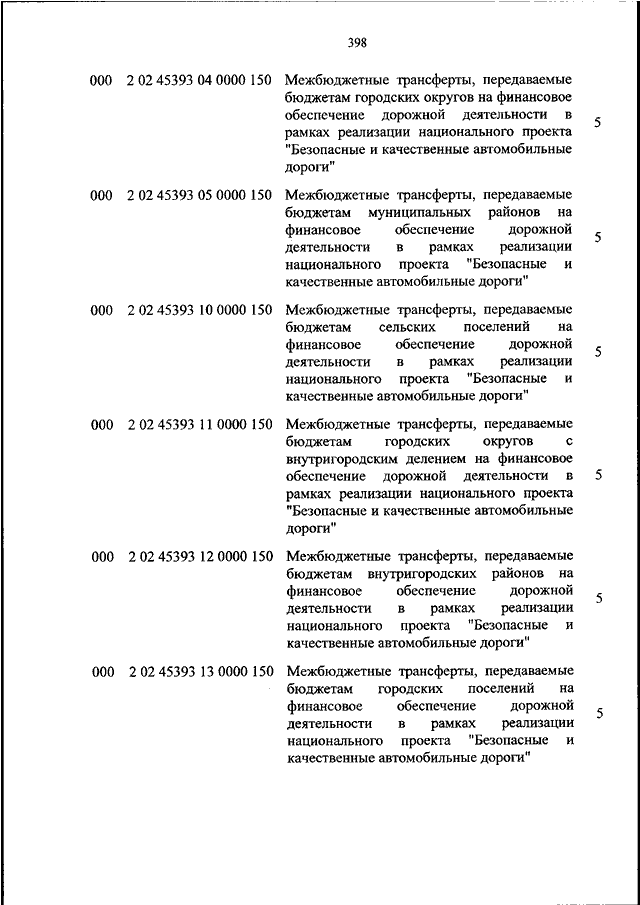 398

| | | | |
|---|---|---|---|
| 000 | 2 02 45393 04 0000 150 | Межбюджетные трансферты, передаваемые бюджетам городских округов на финансовое обеспечение дорожной деятельности в рамках реализации национального проекта "Безопасные и качественные автомобильные дороги" | 5 |
| 000 | 2 02 45393 05 0000 150 | Межбюджетные трансферты, передаваемые бюджетам муниципальных районов на финансовое обеспечение дорожной деятельности в рамках реализации национального проекта "Безопасные и качественные автомобильные дороги" | 5 |
| 000 | 2 02 45393 10 0000 150 | Межбюджетные трансферты, передаваемые бюджетам сельских поселений на финансовое обеспечение дорожной деятельности в рамках реализации национального проекта "Безопасные и качественные автомобильные дороги" | 5 |
| 000 | 2 02 45393 11 0000 150 | Межбюджетные трансферты, передаваемые бюджетам городских округов с внутригородским делением на финансовое обеспечение дорожной деятельности в рамках реализации национального проекта "Безопасные и качественные автомобильные дороги" | 5 |
| 000 | 2 02 45393 12 0000 150 | Межбюджетные трансферты, передаваемые бюджетам внутригородских районов на финансовое обеспечение дорожной деятельности в рамках реализации национального проекта "Безопасные и качественные автомобильные дороги" | 5 |
| 000 | 2 02 45393 13 0000 150 | Межбюджетные трансферты, передаваемые бюджетам городских поселений на финансовое обеспечение дорожной деятельности в рамках реализации национального проекта "Безопасные и качественные автомобильные дороги" | 5 |